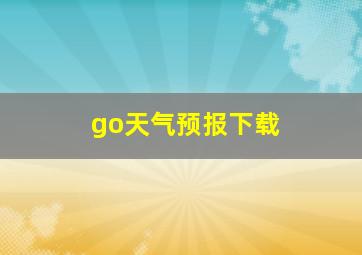 go天气预报下载